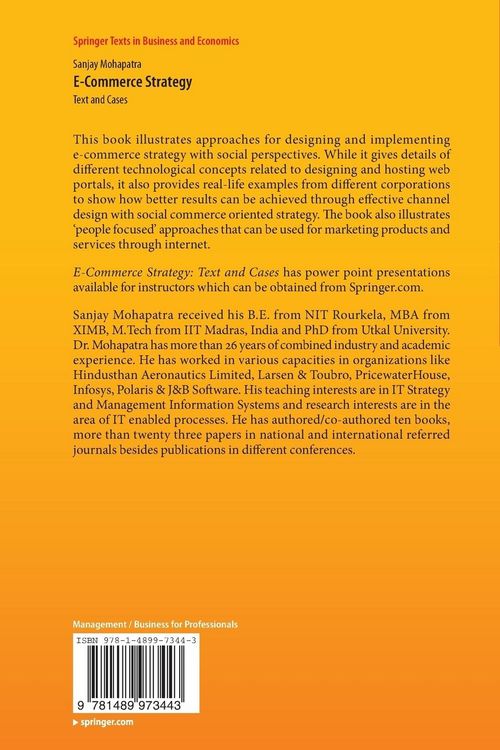 Springer Texts in Business and Economics

Sanjay Mohapatra

E-Commerce Strategy

Text and Cases

This book illustrates approaches for designing and implementing e-commerce strategy with social perspectives. While it gives details of different technological concepts related to designing and hosting web portals, it also provides real-life examples from different corporations to show how better results can be achieved through effective channel design with social commerce oriented strategy. The book also illustrates 'people focused' approaches that can be used for marketing products and services through internet.

E-Commerce Strategy: Text and Cases has power point presentations available for instructors which can be obtained from Springer.com.

Sanjay Mohapatra received his B.E. from NIT Rourkela, MBA from XIMB, M.Tech from IIT Madras, India and PhD from Utkal University. Dr. Mohapatra has more than 26 years of combined industry and academic experience. He has worked in various capacities in organizations like Hindusthan Aeronautics Limited, Larsen & Toubro, PricewaterHouse, Infosys, Polaris & J&B Software. His teaching interests are in IT Strategy and Management Information Systems and research interests are in the area of IT enabled processes. He has authored/co-authored ten books, more than twenty three papers in national and international referred journals besides publications in different conferences.

Management / Business for Professionals

ISBN 978-1-4899-7344-3

9 781489 973443

▸ springer.com